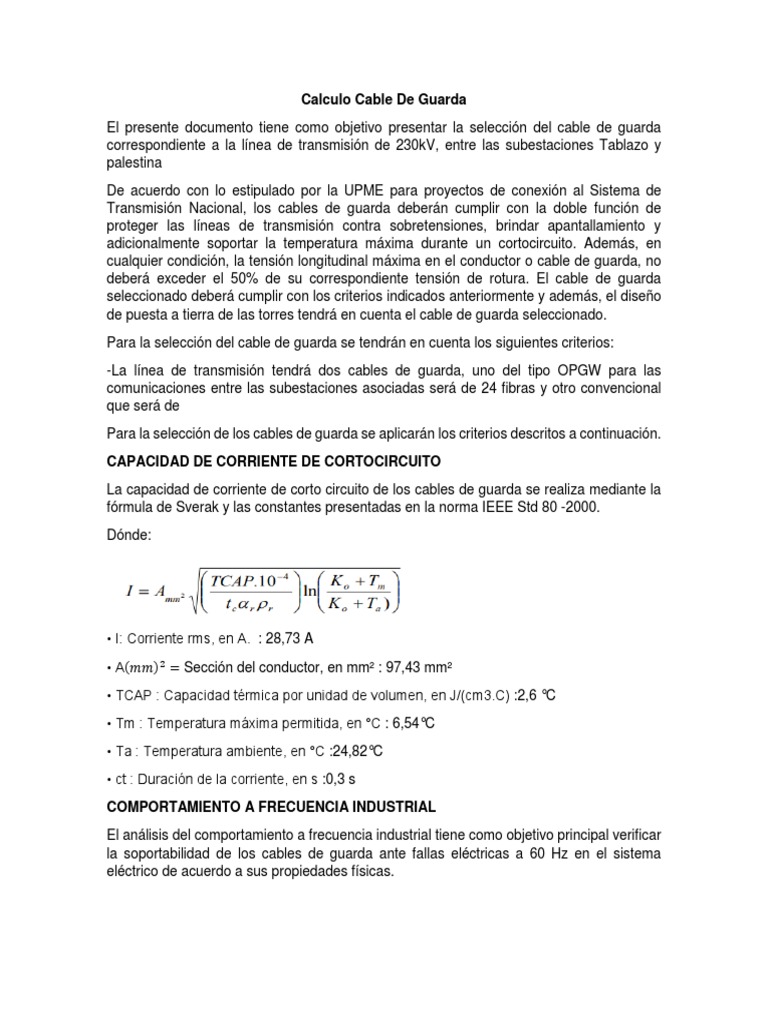 Calculo Cable De Guarda

El presente documento tiene como objetivo presentar la selección del cable de guarda correspondiente a la línea de transmisión de 230kV, entre las subestaciones Tablazo y palestina

De acuerdo con lo estipulado por la UPME para proyectos de conexión al Sistema de Transmisión Nacional, los cables de guarda deberán cumplir con la doble función de proteger las líneas de transmisión contra sobretensiones, brindar apantallamiento y adicionalmente soportar la temperatura máxima durante un cortocircuito. Además, en cualquier condición, la tensión longitudinal máxima en el conductor o cable de guarda, no deberá exceder el 50% de su correspondiente tensión de rotura. El cable de guarda seleccionado deberá cumplir con los criterios indicados anteriormente y además, el diseño de puesta a tierra de las torres tendrá en cuenta el cable de guarda seleccionado.

Para la selección del cable de guarda se tendrán en cuenta los siguientes criterios:

-La línea de transmisión tendrá dos cables de guarda, uno del tipo OPGW para las comunicaciones entre las subestaciones asociadas será de 24 fibras y otro convencional que será de

Para la selección de los cables de guarda se aplicarán los criterios descritos a continuación.

CAPACIDAD DE CORRIENTE DE CORTOCIRCUITO

La capacidad de corriente de corto circuito de los cables de guarda se realiza mediante la fórmula de Sverak y las constantes presentadas en la norma IEEE Std 80 -2000.

Dónde:

$I = A_{mm^2}\sqrt{\left(\frac{TCAP.10^{-4}}{t_c \alpha_r \rho_r}\right)\ln\left(\frac{K_o + T_m}{K_o + T_a}\right)}$

• I: Corriente rms, en A. : 28,73 A

• A$(mm)^2$ = Sección del conductor, en mm² : 97,43 mm²

• TCAP : Capacidad térmica por unidad de volumen, en J/(cm3.C) :2,6 ℃

• Tm : Temperatura máxima permitida, en °C : 6,54℃

• Ta : Temperatura ambiente, en °C :24,82℃

• ct : Duración de la corriente, en s :0,3 s

COMPORTAMIENTO A FRECUENCIA INDUSTRIAL

El análisis del comportamiento a frecuencia industrial tiene como objetivo principal verificar la soportabilidad de los cables de guarda ante fallas eléctricas a 60 Hz en el sistema eléctrico de acuerdo a sus propiedades físicas.